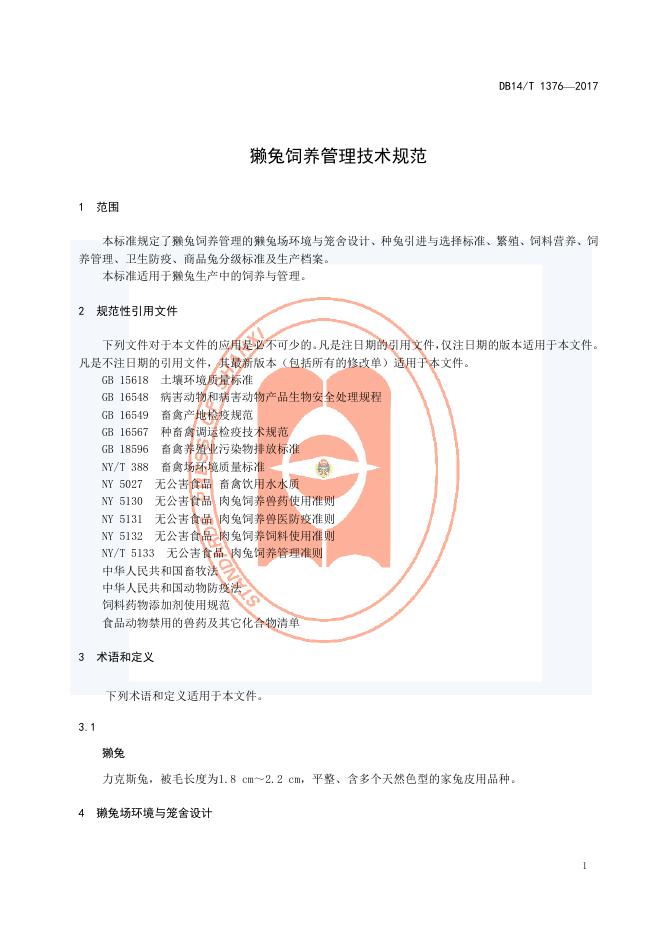 DB14/T 1376—2017

獭兔饲养管理技术规范

1 范围

本标准规定了獭兔饲养管理的獭兔场环境与笼舍设计、种兔引进与选择标准、繁殖、饲料营养、饲养管理、卫生防疫、商品兔分级标准及生产档案。

本标准适用于獭兔生产中的饲养与管理。

2 规范性引用文件

下列文件对于本文件的应用是必不可少的。凡是注日期的引用文件，仅注日期的版本适用于本文件。凡是不注日期的引用文件，其最新版本（包括所有的修改单）适用于本文件。

GB 15618 土壤环境质量标准

GB 16548 病害动物和病害动物产品生物安全处理规程

GB 16549 畜禽产地检疫规范

GB 16567 种畜禽调运检疫技术规范

GB 18596 畜禽养殖业污染物排放标准

NY/T 388 畜禽场环境质量标准

NY 5027 无公害食品 畜禽饮用水水质

NY 5130 无公害食品 肉兔饲养兽药使用准则

NY 5131 无公害食品 肉兔饲养兽医防疫准则

NY 5132 无公害食品 肉兔饲养饲料使用准则

NY/T 5133 无公害食品 肉兔饲养管理准则

中华人民共和国畜牧法

中华人民共和国动物防疫法

饲料药物添加剂使用规范

食品动物禁用的兽药及其它化合物清单

3 术语和定义

下列术语和定义适用于本文件。

3.1

獭兔

力克斯兔，被毛长度为1.8 cm～2.2 cm，平整、含多个天然色型的家兔皮用品种。

4 獭兔场环境与笼舍设计

1